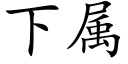 下属